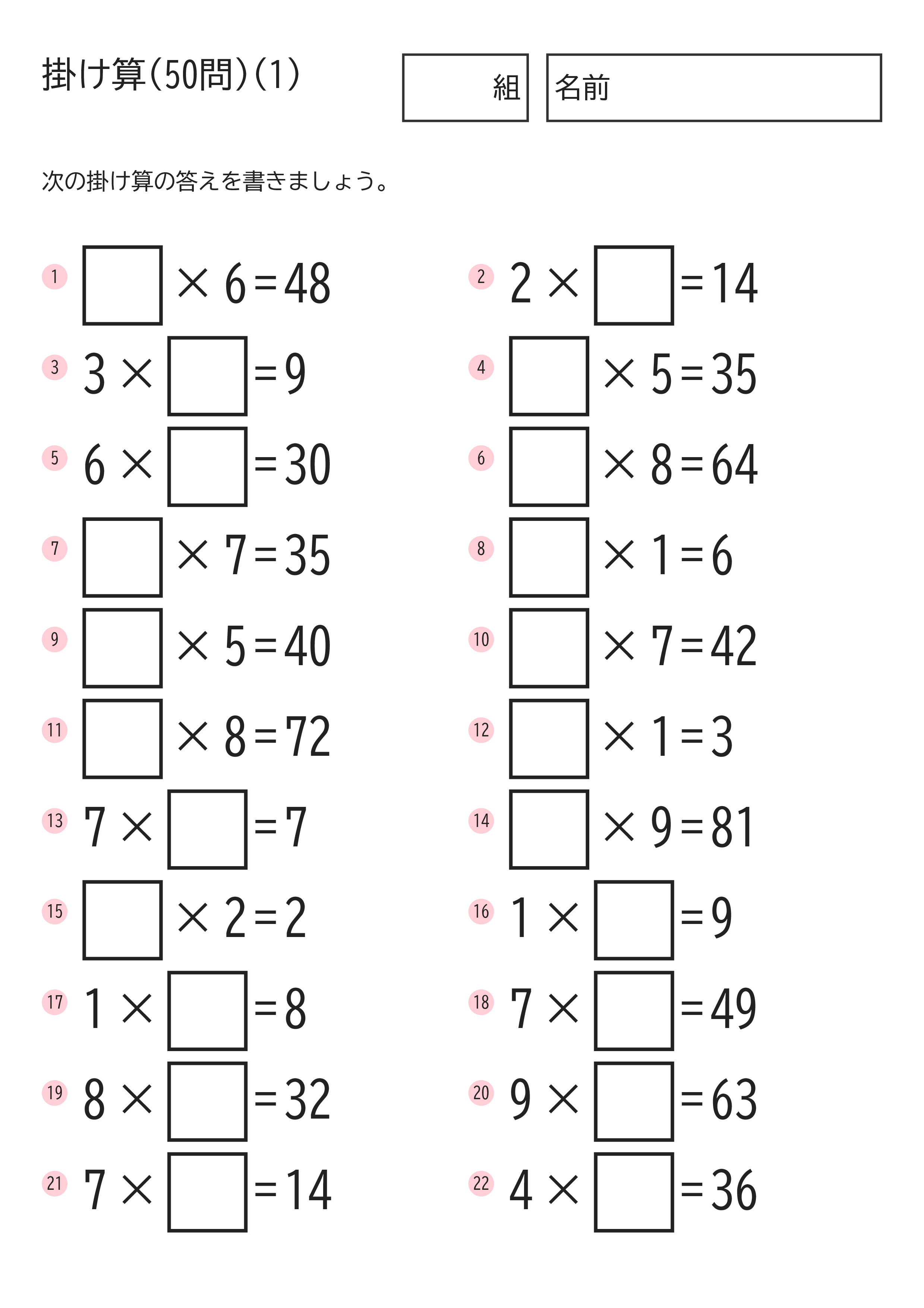 掛け算(50問)(1)

組

名前

次の掛け算の答えを書きましょう。

1 $\square \times 6 = 48$

2 $2 \times \square = 14$

3 $3 \times \square = 9$

4 $\square \times 5 = 35$

5 $6 \times \square = 30$

6 $\square \times 8 = 64$

7 $\square \times 7 = 35$

8 $\square \times 1 = 6$

9 $\square \times 5 = 40$

10 $\square \times 7 = 42$

11 $\square \times 8 = 72$

12 $\square \times 1 = 3$

13 $7 \times \square = 7$

14 $\square \times 9 = 81$

15 $\square \times 2 = 2$

16 $1 \times \square = 9$

17 $1 \times \square = 8$

18 $7 \times \square = 49$

19 $8 \times \square = 32$

20 $9 \times \square = 63$

21 $7 \times \square = 14$

22 $4 \times \square = 36$